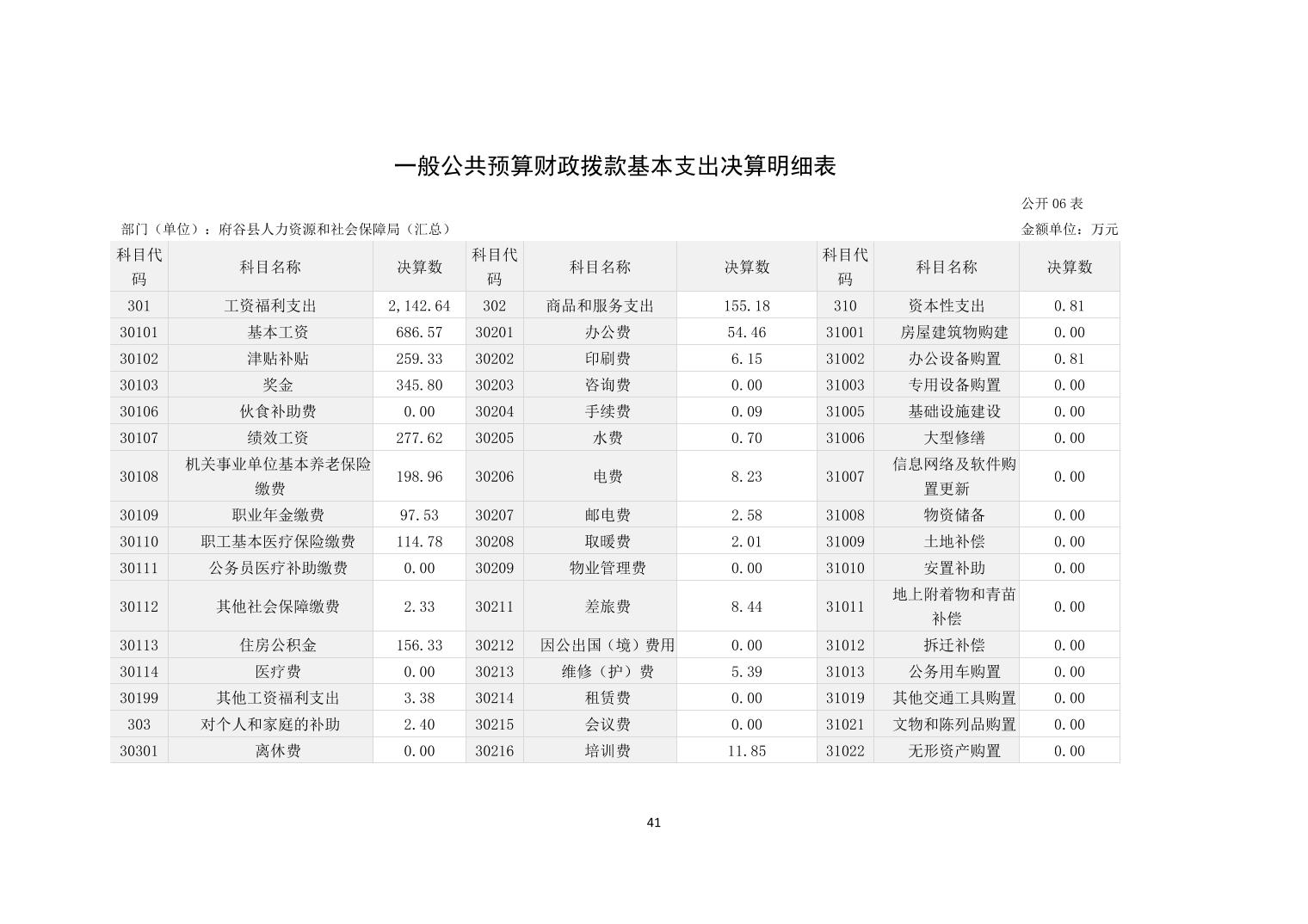 一般公共预算财政拨款基本支出决算明细表

公开 06 表

部门（单位）：府谷县人力资源和社会保障局（汇总）

金额单位：万元

| 科目代码 | 科目名称 | 决算数 | 科目代码 | 科目名称 | 决算数 | 科目代码 | 科目名称 | 决算数 |
|---|---|---|---|---|---|---|---|---|
| 301 | 工资福利支出 | 2,142.64 | 302 | 商品和服务支出 | 155.18 | 310 | 资本性支出 | 0.81 |
| 30101 | 基本工资 | 686.57 | 30201 | 办公费 | 54.46 | 31001 | 房屋建筑物购建 | 0.00 |
| 30102 | 津贴补贴 | 259.33 | 30202 | 印刷费 | 6.15 | 31002 | 办公设备购置 | 0.81 |
| 30103 | 奖金 | 345.80 | 30203 | 咨询费 | 0.00 | 31003 | 专用设备购置 | 0.00 |
| 30106 | 伙食补助费 | 0.00 | 30204 | 手续费 | 0.09 | 31005 | 基础设施建设 | 0.00 |
| 30107 | 绩效工资 | 277.62 | 30205 | 水费 | 0.70 | 31006 | 大型修缮 | 0.00 |
| 30108 | 机关事业单位基本养老保险缴费 | 198.96 | 30206 | 电费 | 8.23 | 31007 | 信息网络及软件购置更新 | 0.00 |
| 30109 | 职业年金缴费 | 97.53 | 30207 | 邮电费 | 2.58 | 31008 | 物资储备 | 0.00 |
| 30110 | 职工基本医疗保险缴费 | 114.78 | 30208 | 取暖费 | 2.01 | 31009 | 土地补偿 | 0.00 |
| 30111 | 公务员医疗补助缴费 | 0.00 | 30209 | 物业管理费 | 0.00 | 31010 | 安置补助 | 0.00 |
| 30112 | 其他社会保障缴费 | 2.33 | 30211 | 差旅费 | 8.44 | 31011 | 地上附着物和青苗补偿 | 0.00 |
| 30113 | 住房公积金 | 156.33 | 30212 | 因公出国（境）费用 | 0.00 | 31012 | 拆迁补偿 | 0.00 |
| 30114 | 医疗费 | 0.00 | 30213 | 维修（护）费 | 5.39 | 31013 | 公务用车购置 | 0.00 |
| 30199 | 其他工资福利支出 | 3.38 | 30214 | 租赁费 | 0.00 | 31019 | 其他交通工具购置 | 0.00 |
| 303 | 对个人和家庭的补助 | 2.40 | 30215 | 会议费 | 0.00 | 31021 | 文物和陈列品购置 | 0.00 |
| 30301 | 离休费 | 0.00 | 30216 | 培训费 | 11.85 | 31022 | 无形资产购置 | 0.00 |

41